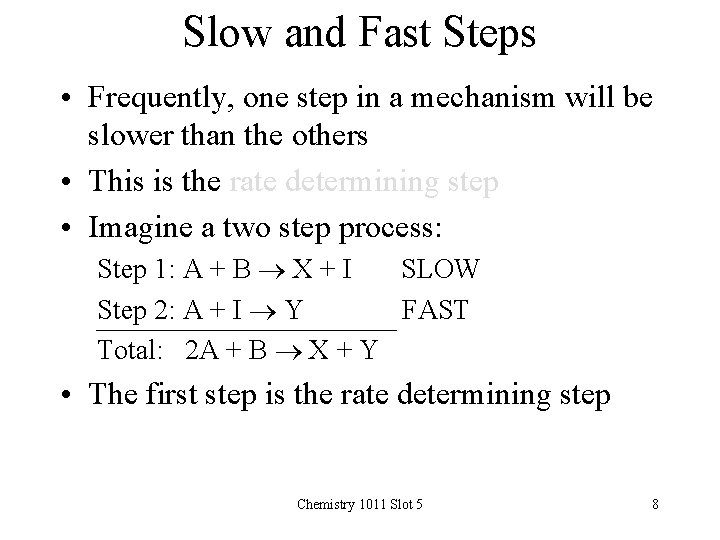 Slow and Fast Steps

• Frequently, one step in a mechanism will be slower than the others

• This is the rate determining step

• Imagine a two step process:

Step 1: $A + B \rightarrow X + I$ SLOW
Step 2: $A + I \rightarrow Y$ FAST
Total: $2A + B \rightarrow X + Y$

• The first step is the rate determining step

Chemistry 1011 Slot 5

8